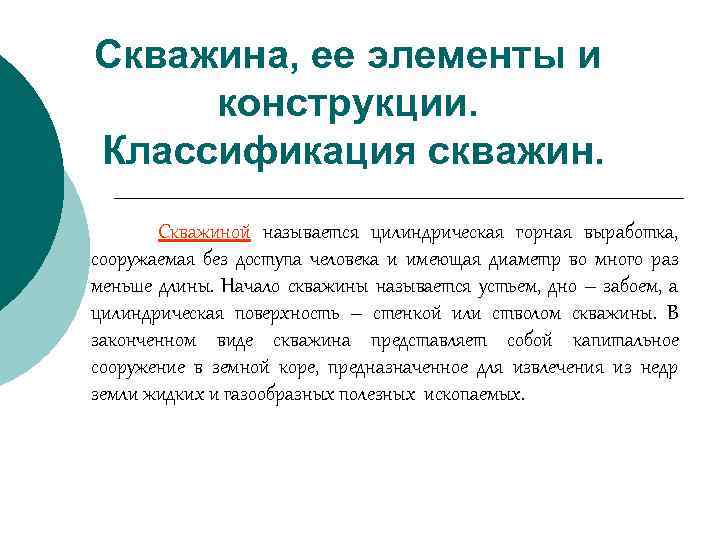 Скважина, ее элементы и конструкции. Классификация скважин.

Скважиной называется цилиндрическая горная выработка, сооружаемая без доступа человека и имеющая диаметр во много раз меньше длины. Начало скважины называется устьем, дно – забоем, а цилиндрическая поверхность – стенкой или стволом скважины. В законченном виде скважина представляет собой капитальное сооружение в земной коре, предназначенное для извлечения из недр земли жидких и газообразных полезных ископаемых.